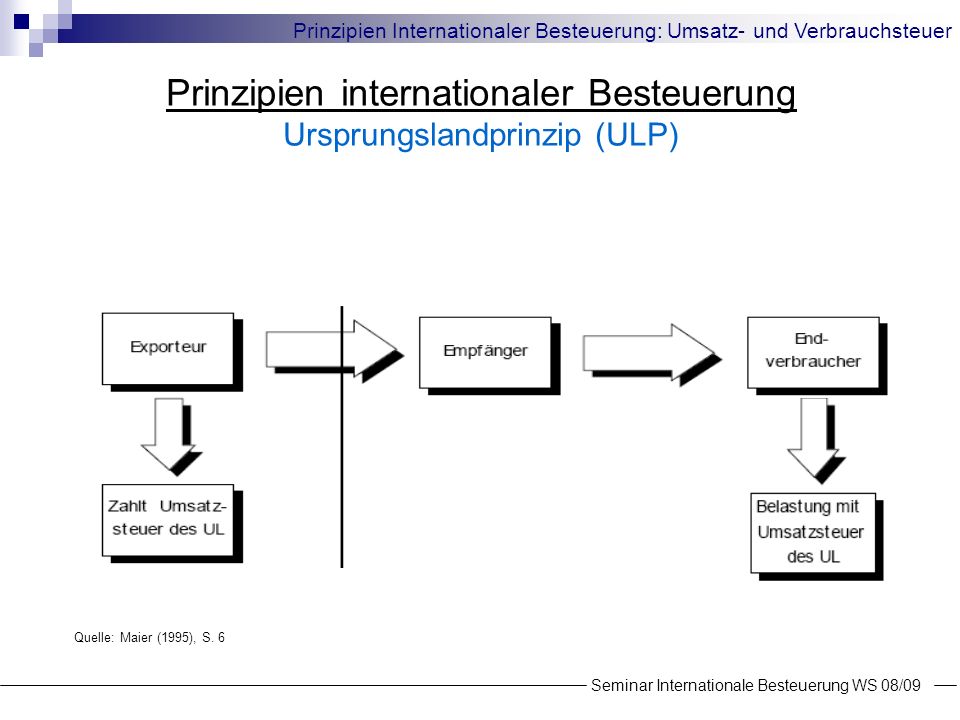 Prinzipien Internationaler Besteuerung: Umsatz- und Verbrauchsteuer

Prinzipien internationaler Besteuerung
Ursprungslandprinzip (ULP)

Exporteur

Empfänger

Endverbraucher

Zahlt Umsatzsteuer des UL

Belastung mit Umsatzsteuer des UL

Quelle: Maier (1995), S. 6

Seminar Internationale Besteuerung WS 08/09